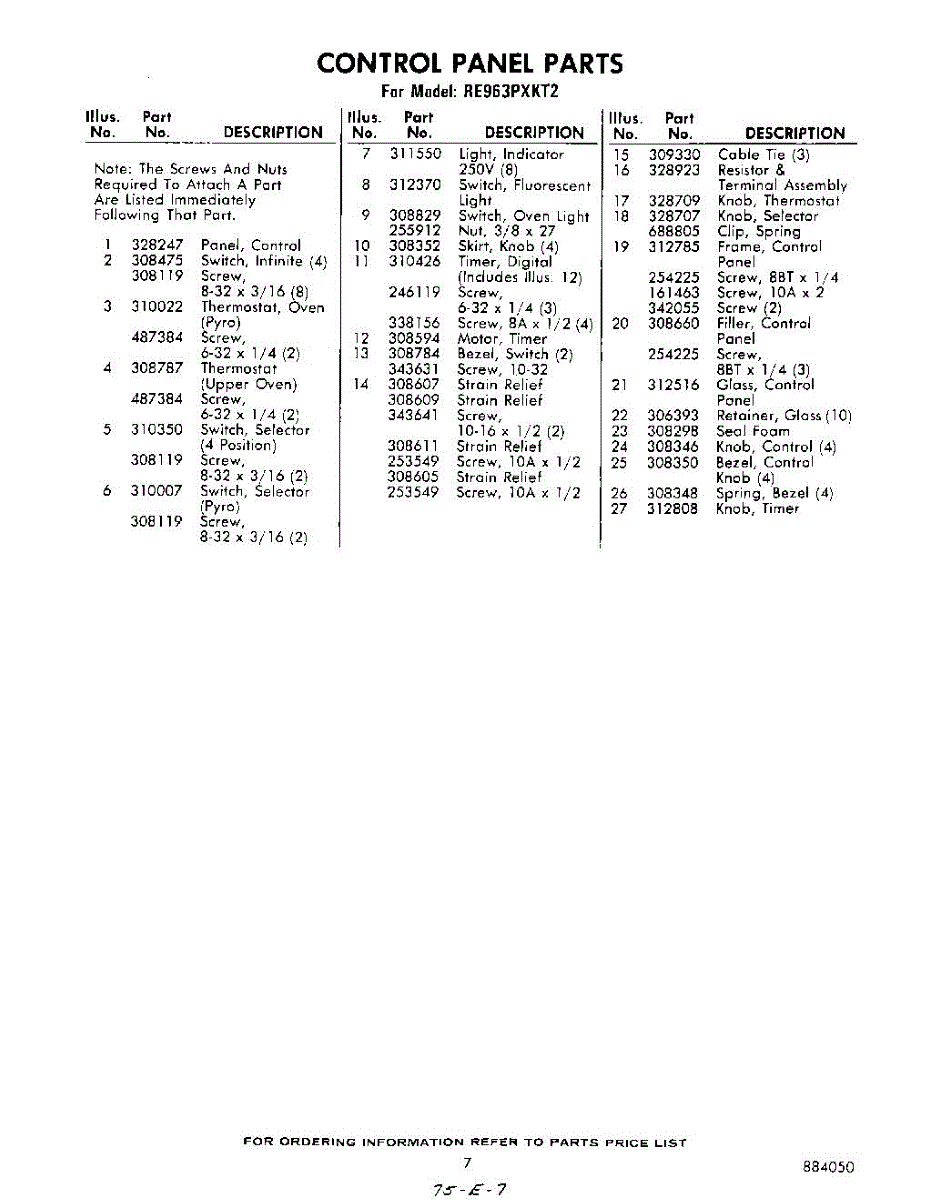 CONTROL PANEL PARTS
For Model: RE963PXKT2

| Illus. No. | Part No. | DESCRIPTION |
|---|---|---|
| | | Note: The Screws And Nuts Required To Attach A Part Are Listed Immediately Following That Part. |
| 1 | 328247 | Panel, Control |
| 2 | 308475 | Switch, Infinite (4) |
| | 308119 | Screw, 8-32 x 3/16 (8) |
| 3 | 310022 | Thermostat, Oven (Pyro) |
| | 487384 | Screw, 6-32 x 1/4 (2) |
| 4 | 308787 | Thermostat (Upper Oven) |
| | 487384 | Screw, 6-32 x 1/4 (2) |
| 5 | 310350 | Switch, Selector (4 Position) |
| | 308119 | Screw, 8-32 x 3/16 (2) |
| 6 | 310007 | Switch, Selector (Pyro) |
| | 308119 | Screw, 8-32 x 3/16 (2) |

| Illus. No. | Part No. | DESCRIPTION |
|---|---|---|
| 7 | 311550 | Light, Indicator 250V (8) |
| 8 | 312370 | Switch, Fluorescent Light |
| 9 | 308829 | Switch, Oven Light |
| | 255912 | Nut, 3/8 x 27 |
| 10 | 308352 | Skirt, Knob (4) |
| 11 | 310426 | Timer, Digital (Includes Illus. 12) |
| | 246119 | Screw, 6-32 x 1/4 (3) |
| | 338156 | Screw, 8A x 1/2 (4) |
| 12 | 308594 | Motor, Timer |
| 13 | 308784 | Bezel, Switch (2) |
| | 343631 | Screw, 10-32 |
| 14 | 308607 | Strain Relief |
| | 308609 | Strain Relief |
| | 343641 | Screw, 10-16 x 1/2 (2) |
| | 308611 | Strain Relief |
| | 253549 | Screw, 10A x 1/2 |
| | 308605 | Strain Relief |
| | 253549 | Screw, 10A x 1/2 |

| Illus. No. | Part No. | DESCRIPTION |
|---|---|---|
| 15 | 309330 | Cable Tie (3) |
| 16 | 328923 | Resistor & Terminal Assembly |
| 17 | 328709 | Knob, Thermostat |
| 18 | 328707 | Knob, Selector |
| | 688805 | Clip, Spring |
| 19 | 312785 | Frame, Control Panel |
| | 254225 | Screw, 8BT x 1/4 |
| | 161463 | Screw, 10A x 2 |
| | 342055 | Screw (2) |
| 20 | 308660 | Filler, Control Panel |
| | 254225 | Screw, 8BT x 1/4 (3) |
| 21 | 312516 | Glass, Control Panel |
| 22 | 306393 | Retainer, Glass (10) |
| 23 | 308298 | Seal Foam |
| 24 | 308346 | Knob, Control (4) |
| 25 | 308350 | Bezel, Control Knob (4) |
| 26 | 308348 | Spring, Bezel (4) |
| 27 | 312808 | Knob, Timer |

FOR ORDERING INFORMATION REFER TO PARTS PRICE LIST

7

884050

75-E-7